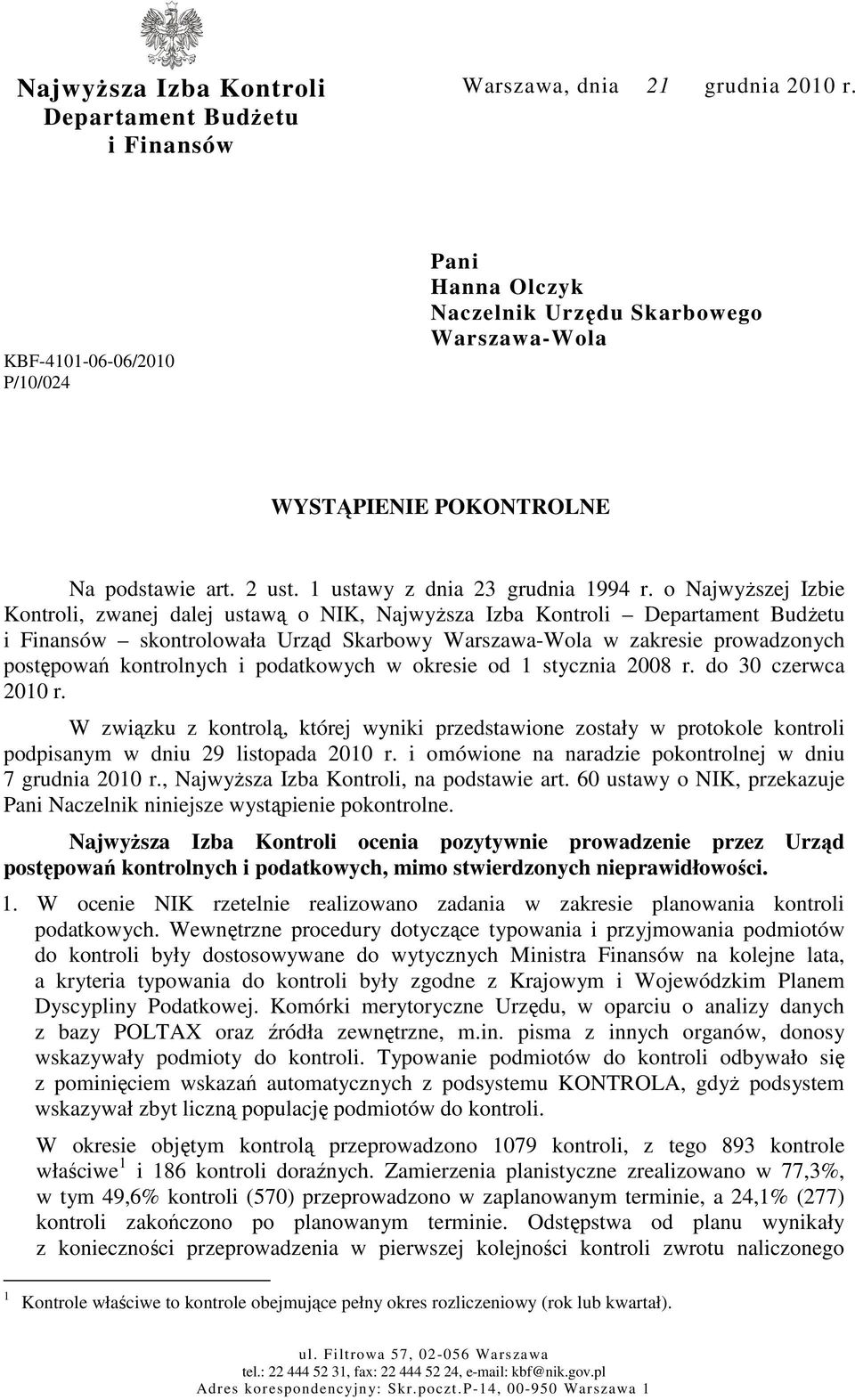 Najwyższa Izba Kontroli
Departament Budżetu
i Finansów

Warszawa, dnia 21 grudnia 2010 r.

KBF-4101-06-06/2010
P/10/024

Pani
Hanna Olczyk
Naczelnik Urzędu Skarbowego
Warszawa-Wola

WYSTĄPIENIE POKONTROLNE

Na podstawie art. 2 ust. 1 ustawy z dnia 23 grudnia 1994 r. o Najwyższej Izbie Kontroli, zwanej dalej ustawą o NIK, Najwyższa Izba Kontroli – Departament Budżetu i Finansów – skontrolowała Urząd Skarbowy Warszawa-Wola w zakresie prowadzonych postępowań kontrolnych i podatkowych w okresie od 1 stycznia 2008 r. do 30 czerwca 2010 r.

W związku z kontrolą, której wyniki przedstawione zostały w protokole kontroli podpisanym w dniu 29 listopada 2010 r. i omówione na naradzie pokontrolnej w dniu 7 grudnia 2010 r., Najwyższa Izba Kontroli, na podstawie art. 60 ustawy o NIK, przekazuje Pani Naczelnik niniejsze wystąpienie pokontrolne.

Najwyższa Izba Kontroli ocenia pozytywnie prowadzenie przez Urząd postępowań kontrolnych i podatkowych, mimo stwierdzonych nieprawidłowości.

1. W ocenie NIK rzetelnie realizowano zadania w zakresie planowania kontroli podatkowych. Wewnętrzne procedury dotyczące typowania i przyjmowania podmiotów do kontroli były dostosowywane do wytycznych Ministra Finansów na kolejne lata, a kryteria typowania do kontroli były zgodne z Krajowym i Wojewódzkim Planem Dyscypliny Podatkowej. Komórki merytoryczne Urzędu, w oparciu o analizy danych z bazy POLTAX oraz źródła zewnętrzne, m.in. pisma z innych organów, donosy wskazywały podmioty do kontroli. Typowanie podmiotów do kontroli odbywało się z pominięciem wskazań automatycznych z podsystemu KONTROLA, gdyż podsystem wskazywał zbyt liczną populację podmiotów do kontroli.

W okresie objętym kontrolą przeprowadzono 1079 kontroli, z tego 893 kontrole właściwe $^1$ i 186 kontroli doraźnych. Zamierzenia planistyczne zrealizowano w 77,3%, w tym 49,6% kontroli (570) przeprowadzono w zaplanowanym terminie, a 24,1% (277) kontroli zakończono po planowanym terminie. Odstępstwa od planu wynikały z konieczności przeprowadzenia w pierwszej kolejności kontroli zwrotu naliczonego

$^1$ Kontrole właściwe to kontrole obejmujące pełny okres rozliczeniowy (rok lub kwartał).

ul. Filtrowa 57, 02-056 Warszawa
tel.: 22 444 52 31, fax: 22 444 52 24, e-mail: kbf@nik.gov.pl
Adres korespondencyjny: Skr.poczt.P-14, 00-950 Warszawa 1